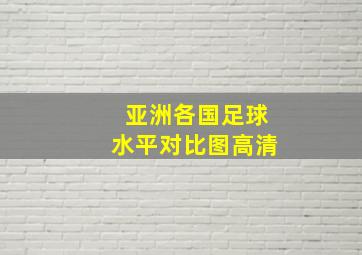 亚洲各国足球
水平对比图高清